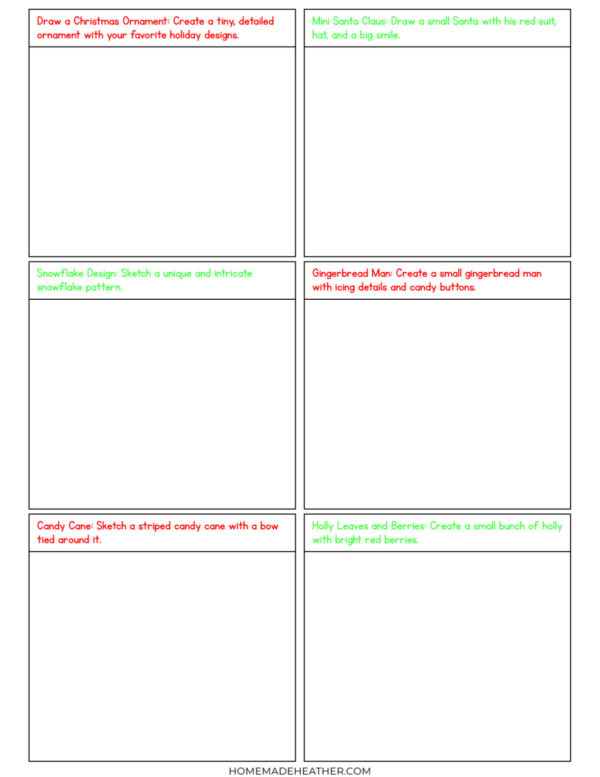 Draw a Christmas Ornament: Create a tiny, detailed ornament with your favorite holiday designs.

Mini Santa Claus: Draw a small Santa with his red suit, hat, and a big smile.

Snowflake Design: Sketch a unique and intricate snowflake pattern.

Gingerbread Man: Create a small gingerbread man with icing details and candy buttons.

Candy Cane: Sketch a striped candy cane with a bow tied around it.

Holly Leaves and Berries: Create a small bunch of holly with bright red berries.

HOMEMADEHEATHER.COM